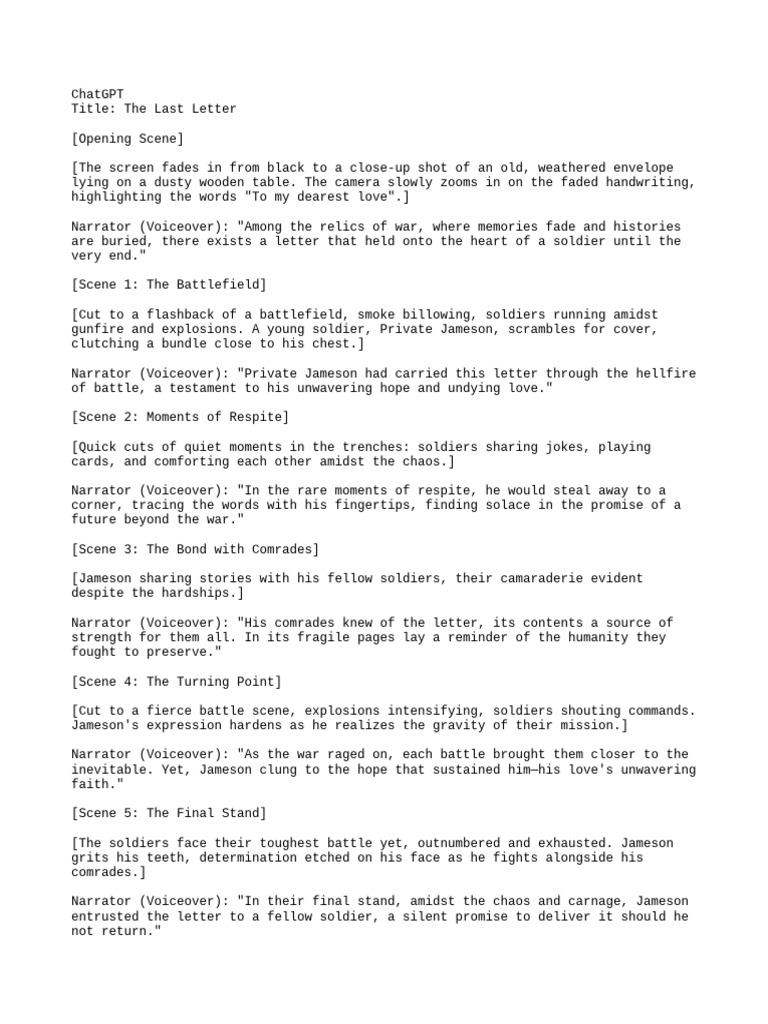 ChatGPT
Title: The Last Letter

[Opening Scene]

[The screen fades in from black to a close-up shot of an old, weathered envelope lying on a dusty wooden table. The camera slowly zooms in on the faded handwriting, highlighting the words "To my dearest love".]

Narrator (Voiceover): "Among the relics of war, where memories fade and histories are buried, there exists a letter that held onto the heart of a soldier until the very end."

[Scene 1: The Battlefield]

[Cut to a flashback of a battlefield, smoke billowing, soldiers running amidst gunfire and explosions. A young soldier, Private Jameson, scrambles for cover, clutching a bundle close to his chest.]

Narrator (Voiceover): "Private Jameson had carried this letter through the hellfire of battle, a testament to his unwavering hope and undying love."

[Scene 2: Moments of Respite]

[Quick cuts of quiet moments in the trenches: soldiers sharing jokes, playing cards, and comforting each other amidst the chaos.]

Narrator (Voiceover): "In the rare moments of respite, he would steal away to a corner, tracing the words with his fingertips, finding solace in the promise of a future beyond the war."

[Scene 3: The Bond with Comrades]

[Jameson sharing stories with his fellow soldiers, their camaraderie evident despite the hardships.]

Narrator (Voiceover): "His comrades knew of the letter, its contents a source of strength for them all. In its fragile pages lay a reminder of the humanity they fought to preserve."

[Scene 4: The Turning Point]

[Cut to a fierce battle scene, explosions intensifying, soldiers shouting commands. Jameson's expression hardens as he realizes the gravity of their mission.]

Narrator (Voiceover): "As the war raged on, each battle brought them closer to the inevitable. Yet, Jameson clung to the hope that sustained him—his love's unwavering faith."

[Scene 5: The Final Stand]

[The soldiers face their toughest battle yet, outnumbered and exhausted. Jameson grits his teeth, determination etched on his face as he fights alongside his comrades.]

Narrator (Voiceover): "In their final stand, amidst the chaos and carnage, Jameson entrusted the letter to a fellow soldier, a silent promise to deliver it should he not return."